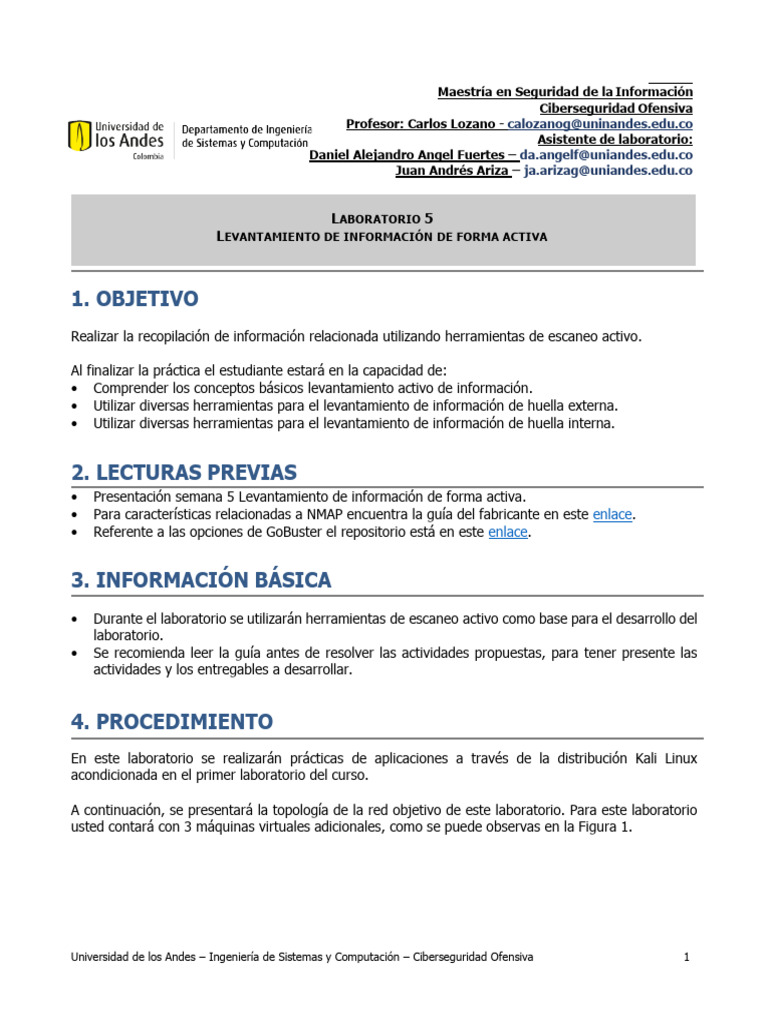 Universidad de los Andes Colombia

Departamento de Ingeniería de Sistemas y Computación

Maestría en Seguridad de la Información
Ciberseguridad Ofensiva
Profesor: Carlos Lozano - calozanog@uninandes.edu.co
Asistente de laboratorio:
Daniel Alejandro Angel Fuertes – da.angelf@uniandes.edu.co
Juan Andrés Ariza – ja.arizag@uniandes.edu.co

LABORATORIO 5
LEVANTAMIENTO DE INFORMACIÓN DE FORMA ACTIVA

1. OBJETIVO

Realizar la recopilación de información relacionada utilizando herramientas de escaneo activo.

Al finalizar la práctica el estudiante estará en la capacidad de:
• Comprender los conceptos básicos levantamiento activo de información.
• Utilizar diversas herramientas para el levantamiento de información de huella externa.
• Utilizar diversas herramientas para el levantamiento de información de huella interna.

2. LECTURAS PREVIAS

• Presentación semana 5 Levantamiento de información de forma activa.
• Para características relacionadas a NMAP encuentra la guía del fabricante en este enlace.
• Referente a las opciones de GoBuster el repositorio está en este enlace.

3. INFORMACIÓN BÁSICA

• Durante el laboratorio se utilizarán herramientas de escaneo activo como base para el desarrollo del laboratorio.
• Se recomienda leer la guía antes de resolver las actividades propuestas, para tener presente las actividades y los entregables a desarrollar.

4. PROCEDIMIENTO

En este laboratorio se realizarán prácticas de aplicaciones a través de la distribución Kali Linux acondicionada en el primer laboratorio del curso.

A continuación, se presentará la topología de la red objetivo de este laboratorio. Para este laboratorio usted contará con 3 máquinas virtuales adicionales, como se puede observas en la Figura 1.

Universidad de los Andes – Ingeniería de Sistemas y Computación – Ciberseguridad Ofensiva 1